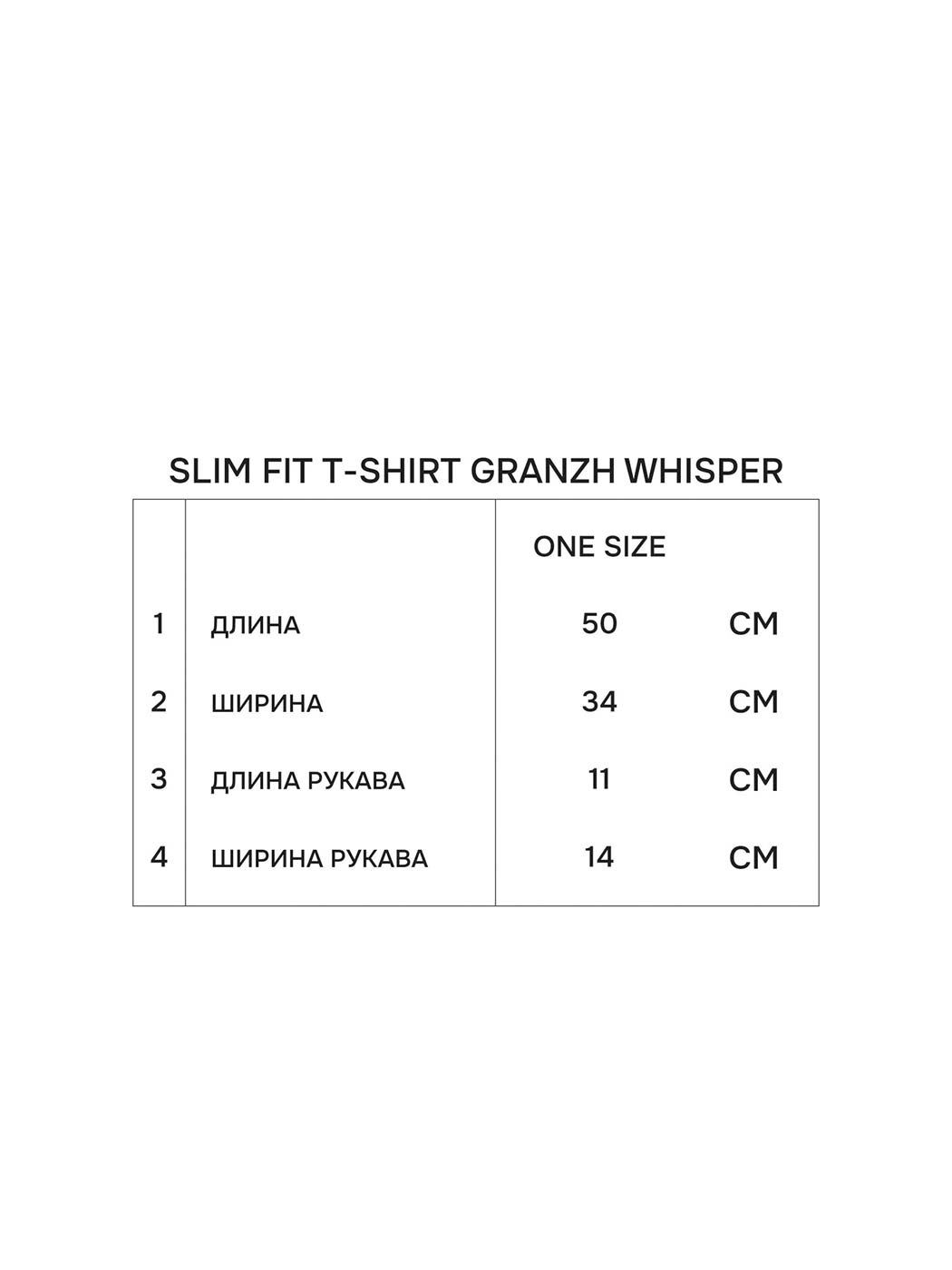 SLIM FIT T-SHIRT GRANZH WHISPER

| | | ONE SIZE | |
|---|---|---|---|
| 1 | ДЛИНА | 50 | СМ |
| 2 | ШИРИНА | 34 | СМ |
| 3 | ДЛИНА РУКАВА | 11 | СМ |
| 4 | ШИРИНА РУКАВА | 14 | СМ |